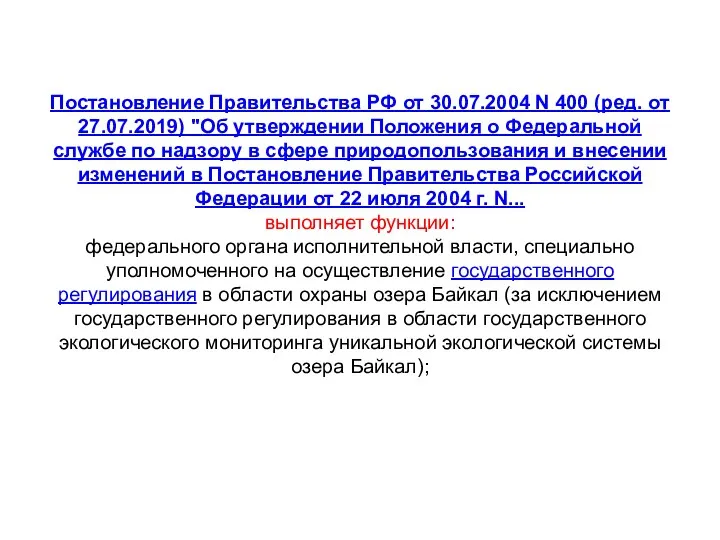 Постановление Правительства РФ от 30.07.2004 N 400 (ред. от 27.07.2019) "Об утверждении Положения о Федеральной службе по надзору в сфере природопользования и внесении изменений в Постановление Правительства Российской Федерации от 22 июля 2004 г. N...

выполняет функции:

федерального органа исполнительной власти, специально уполномоченного на осуществление государственного регулирования в области охраны озера Байкал (за исключением государственного регулирования в области государственного экологического мониторинга уникальной экологической системы озера Байкал);